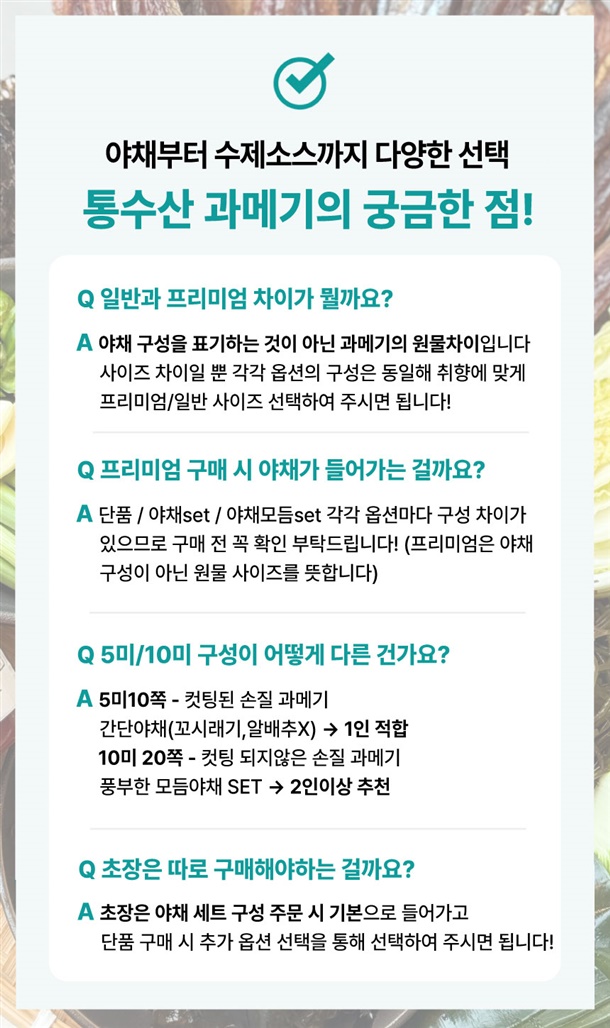 야채부터 수제소스까지 다양한 선택

통수산 과메기의 궁금한 점!

Q 일반과 프리미엄 차이가 뭘까요?

A 야채 구성을 표기하는 것이 아닌 과메기의 원물차이입니다 사이즈 차이일 뿐 각각 옵션의 구성은 동일해 취향에 맞게 프리미엄/일반 사이즈 선택하여 주시면 됩니다!

Q 프리미엄 구매 시 야채가 들어가는 걸까요?

A 단품 / 야채set / 야채모듬set 각각 옵션마다 구성 차이가 있으므로 구매 전 꼭 확인 부탁드립니다! (프리미엄은 야채 구성이 아닌 원물 사이즈를 뜻합니다)

Q 5미/10미 구성이 어떻게 다른 건가요?

A 5미10쪽 - 컷팅된 손질 과메기
간단야채(꼬시래기,알배추X) → 1인 적합
10미 20쪽 - 컷팅 되지않은 손질 과메기
풍부한 모듬야채 SET → 2인이상 추천

Q 초장은 따로 구매해야하는 걸까요?

A 초장은 야채 세트 구성 주문 시 기본으로 들어가고 단품 구매 시 추가 옵션 선택을 통해 선택하여 주시면 됩니다!